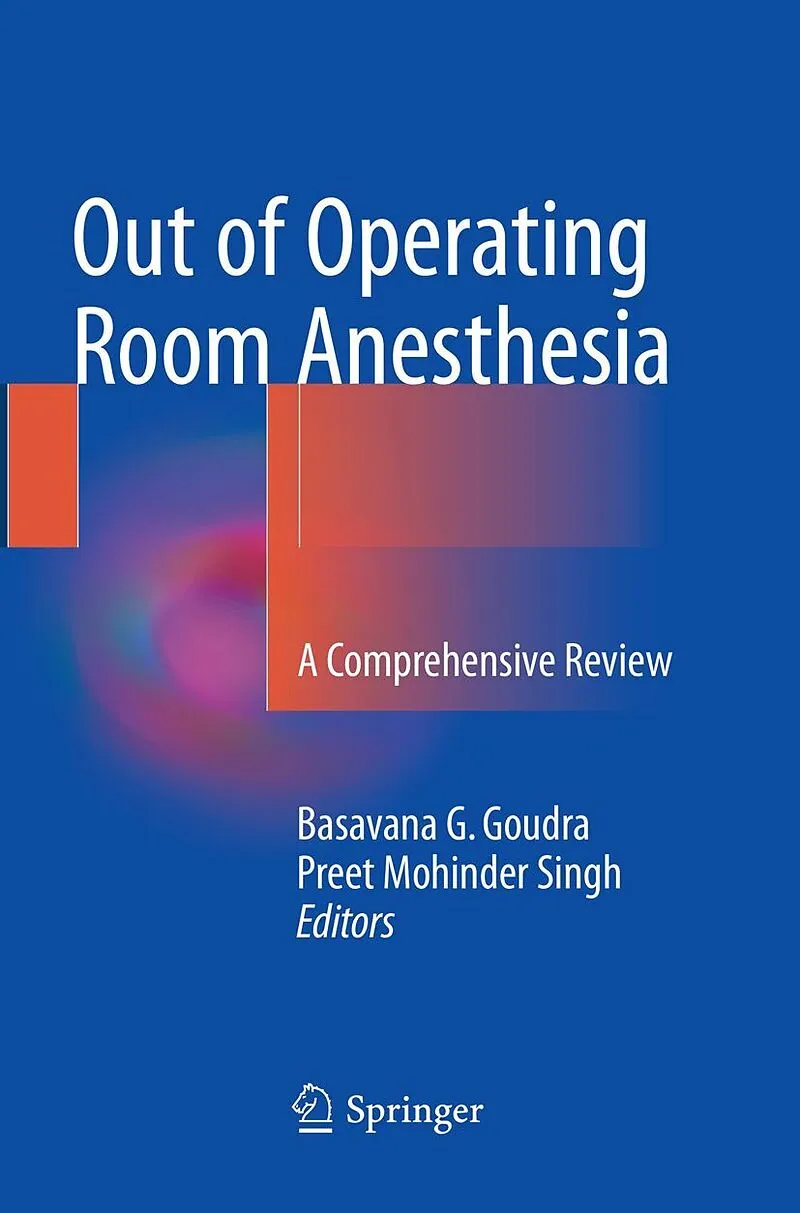 Out of Operating Room Anesthesia

A Comprehensive Review

Basavana G. Goudra
Preet Mohinder Singh
Editors

Springer